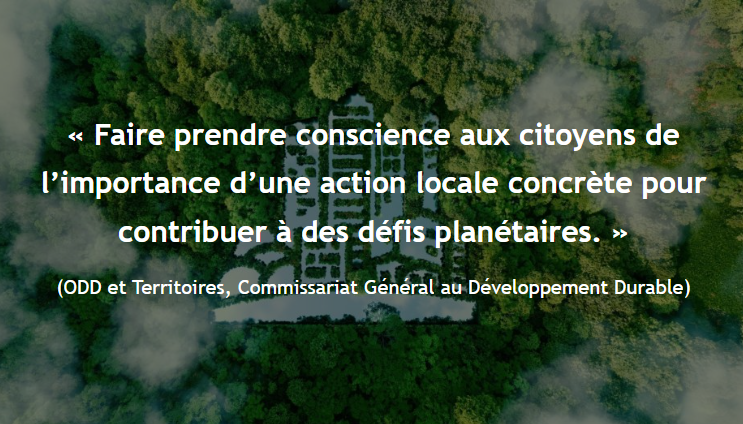 « Faire prendre conscience aux citoyens de l’importance d’une action locale concrète pour contribuer à des défis planétaires. »

(ODD et Territoires, Commissariat Général au Développement Durable)